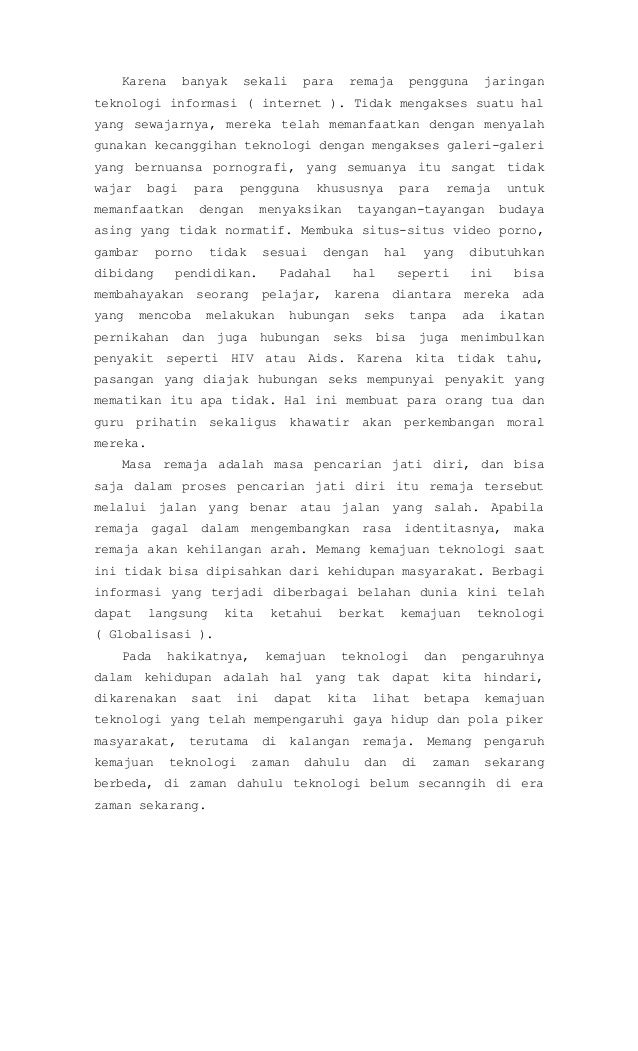 Karena banyak sekali para remaja pengguna jaringan teknologi informasi ( internet ). Tidak mengakses suatu hal yang sewajarnya, mereka telah memanfaatkan dengan menyalah gunakan kecanggihan teknologi dengan mengakses galeri-galeri yang bernuansa pornografi, yang semuanya itu sangat tidak wajar bagi para pengguna khususnya para remaja untuk memanfaatkan dengan menyaksikan tayangan-tayangan budaya asing yang tidak normatif. Membuka situs-situs video porno, gambar porno tidak sesuai dengan hal yang dibutuhkan dibidang pendidikan. Padahal hal seperti ini bisa membahayakan seorang pelajar, karena diantara mereka ada yang mencoba melakukan hubungan seks tanpa ada ikatan pernikahan dan juga hubungan seks bisa juga menimbulkan penyakit seperti HIV atau Aids. Karena kita tidak tahu, pasangan yang diajak hubungan seks mempunyai penyakit yang mematikan itu apa tidak. Hal ini membuat para orang tua dan guru prihatin sekaligus khawatir akan perkembangan moral mereka.

Masa remaja adalah masa pencarian jati diri, dan bisa saja dalam proses pencarian jati diri itu remaja tersebut melalui jalan yang benar atau jalan yang salah. Apabila remaja gagal dalam mengembangkan rasa identitasnya, maka remaja akan kehilangan arah. Memang kemajuan teknologi saat ini tidak bisa dipisahkan dari kehidupan masyarakat. Berbagi informasi yang terjadi diberbagai belahan dunia kini telah dapat langsung kita ketahui berkat kemajuan teknologi ( Globalisasi ).

Pada hakikatnya, kemajuan teknologi dan pengaruhnya dalam kehidupan adalah hal yang tak dapat kita hindari, dikarenakan saat ini dapat kita lihat betapa kemajuan teknologi yang telah mempengaruhi gaya hidup dan pola piker masyarakat, terutama di kalangan remaja. Memang pengaruh kemajuan teknologi zaman dahulu dan di zaman sekarang berbeda, di zaman dahulu teknologi belum secanngih di era zaman sekarang.